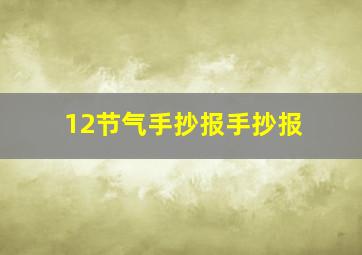 12节气手抄报手抄报